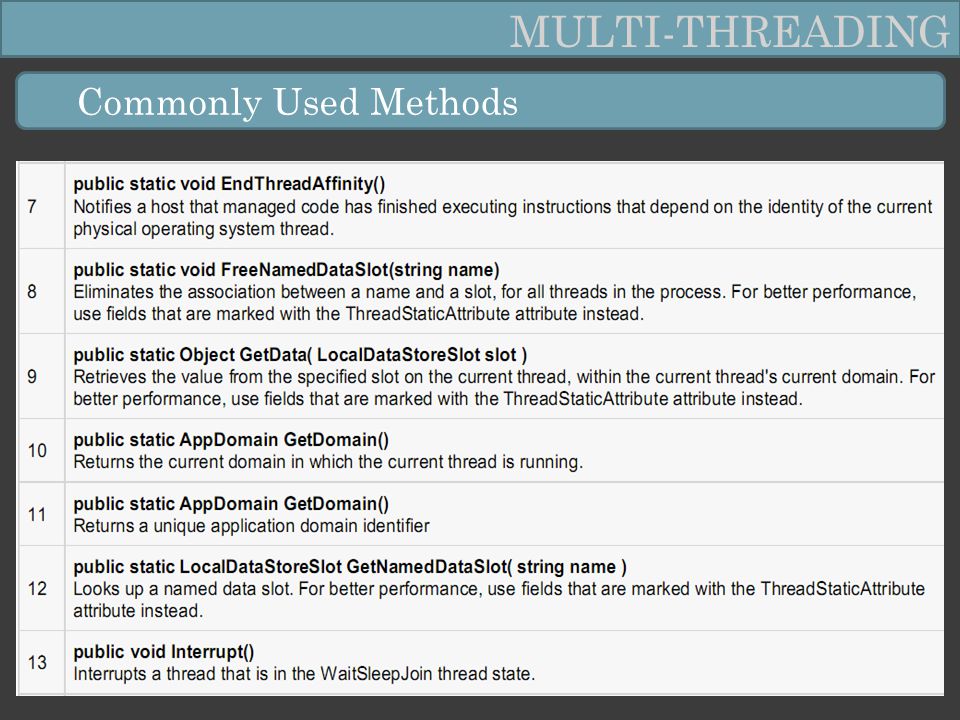 MULTI-THREADING

Commonly Used Methods

| | |
|---|---|
| 7 | **public static void EndThreadAffinity()** Notifies a host that managed code has finished executing instructions that depend on the identity of the current physical operating system thread. |
| 8 | **public static void FreeNamedDataSlot(string name)** Eliminates the association between a name and a slot, for all threads in the process. For better performance, use fields that are marked with the ThreadStaticAttribute attribute instead. |
| 9 | **public static Object GetData( LocalDataStoreSlot slot )** Retrieves the value from the specified slot on the current thread, within the current thread's current domain. For better performance, use fields that are marked with the ThreadStaticAttribute attribute instead. |
| 10 | **public static AppDomain GetDomain()** Returns the current domain in which the current thread is running. |
| 11 | **public static AppDomain GetDomain()** Returns a unique application domain identifier |
| 12 | **public static LocalDataStoreSlot GetNamedDataSlot( string name )** Looks up a named data slot. For better performance, use fields that are marked with the ThreadStaticAttribute attribute instead. |
| 13 | **public void Interrupt()** Interrupts a thread that is in the WaitSleepJoin thread state. |